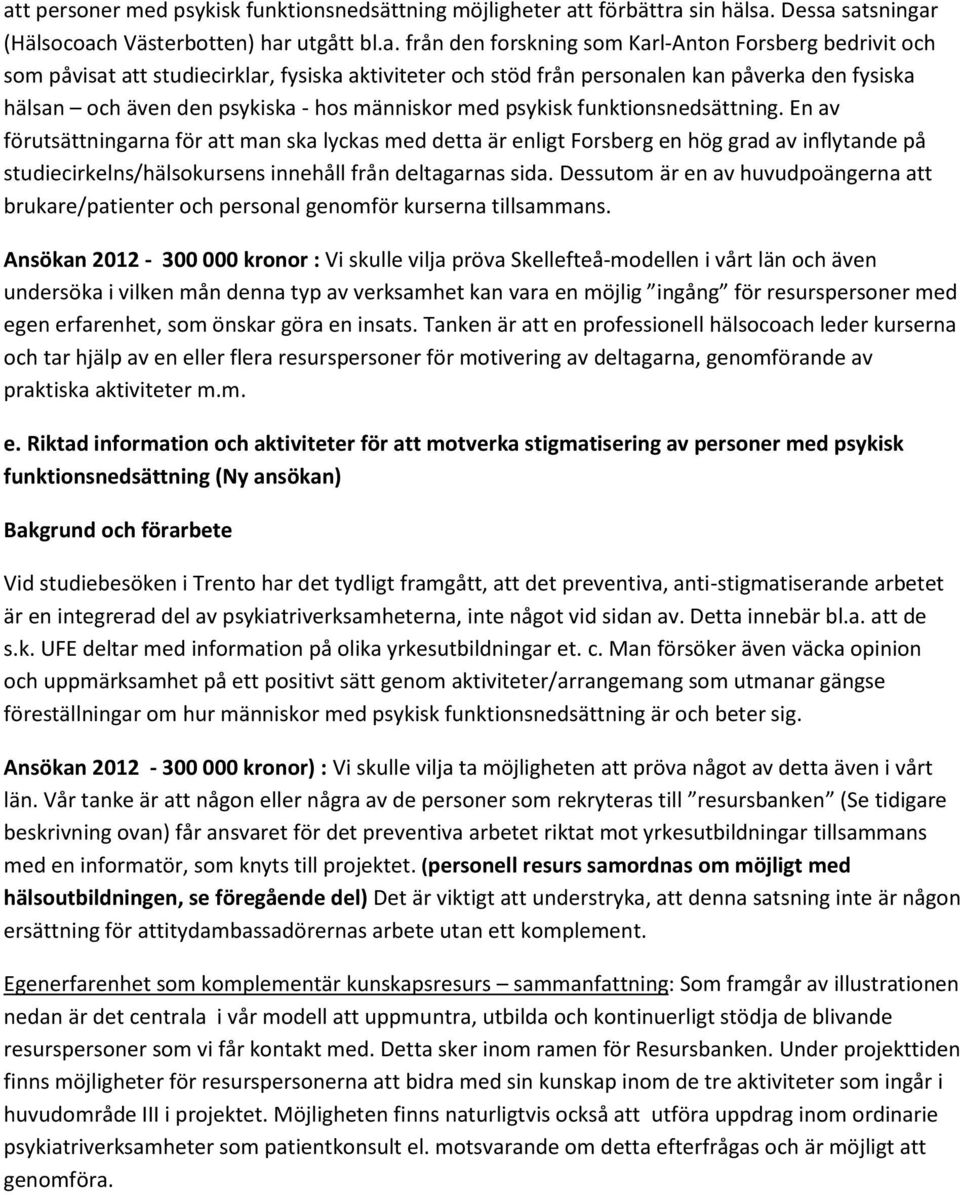 att personer med psykisk funktionsnedsättning möjligheter att förbättra sin hälsa. Dessa satsningar (Hälsocoach Västerbotten) har utgått bl.a. från den forskning som Karl-Anton Forsberg bedrivit och som påvisat att studiecirklar, fysiska aktiviteter och stöd från personalen kan påverka den fysiska hälsan – och även den psykiska - hos människor med psykisk funktionsnedsättning. En av förutsättningarna för att man ska lyckas med detta är enligt Forsberg en hög grad av inflytande på studiecirkelns/hälsokursens innehåll från deltagarnas sida. Dessutom är en av huvudpoängerna att brukare/patienter och personal genomför kurserna tillsammans.

Ansökan 2012 - 300 000 kronor : Vi skulle vilja pröva Skellefteå-modellen i vårt län och även undersöka i vilken mån denna typ av verksamhet kan vara en möjlig ”ingång” för resurspersoner med egen erfarenhet, som önskar göra en insats. Tanken är att en professionell hälsocoach leder kurserna och tar hjälp av en eller flera resurspersoner för motivering av deltagarna, genomförande av praktiska aktiviteter m.m.

e. Riktad information och aktiviteter för att motverka stigmatisering av personer med psykisk funktionsnedsättning (Ny ansökan)

Bakgrund och förarbete

Vid studiebesöken i Trento har det tydligt framgått, att det preventiva, anti-stigmatiserande arbetet är en integrerad del av psykiatriverksamheterna, inte något vid sidan av. Detta innebär bl.a. att de s.k. UFE deltar med information på olika yrkesutbildningar et. c. Man försöker även väcka opinion och uppmärksamhet på ett positivt sätt genom aktiviteter/arrangemang som utmanar gängse föreställningar om hur människor med psykisk funktionsnedsättning är och beter sig.

Ansökan 2012 - 300 000 kronor) : Vi skulle vilja ta möjligheten att pröva något av detta även i vårt län. Vår tanke är att någon eller några av de personer som rekryteras till ”resursbanken” (Se tidigare beskrivning ovan) får ansvaret för det preventiva arbetet riktat mot yrkesutbildningar tillsammans med en informatör, som knyts till projektet. (personell resurs samordnas om möjligt med hälsoutbildningen, se föregående del) Det är viktigt att understryka, att denna satsning inte är någon ersättning för attitydambassadörernas arbete utan ett komplement.

Egenerfarenhet som komplementär kunskapsresurs – sammanfattning: Som framgår av illustrationen nedan är det centrala i vår modell att uppmuntra, utbilda och kontinuerligt stödja de blivande resurspersoner som vi får kontakt med. Detta sker inom ramen för Resursbanken. Under projekttiden finns möjligheter för resurspersonerna att bidra med sin kunskap inom de tre aktiviteter som ingår i huvudområde III i projektet. Möjligheten finns naturligtvis också att utföra uppdrag inom ordinarie psykiatriverksamheter som patientkonsult el. motsvarande om detta efterfrågas och är möjligt att genomföra.